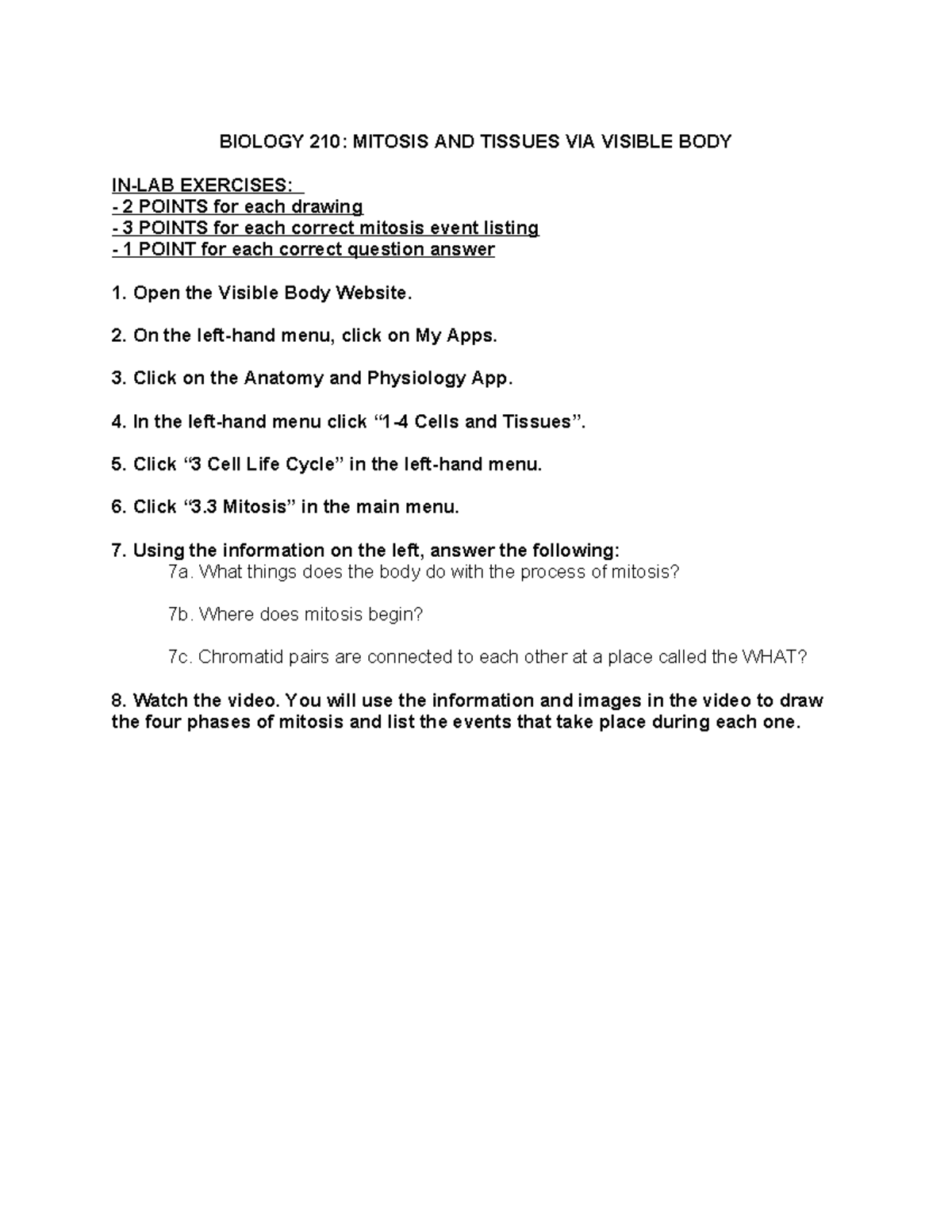 BIOLOGY 210: MITOSIS AND TISSUES VIA VISIBLE BODY

IN-LAB EXERCISES:
- 2 POINTS for each drawing
- 3 POINTS for each correct mitosis event listing
- 1 POINT for each correct question answer

1. Open the Visible Body Website.

2. On the left-hand menu, click on My Apps.

3. Click on the Anatomy and Physiology App.

4. In the left-hand menu click "1-4 Cells and Tissues".

5. Click "3 Cell Life Cycle" in the left-hand menu.

6. Click "3.3 Mitosis" in the main menu.

7. Using the information on the left, answer the following:
7a. What things does the body do with the process of mitosis?

7b. Where does mitosis begin?

7c. Chromatid pairs are connected to each other at a place called the WHAT?

8. Watch the video. You will use the information and images in the video to draw the four phases of mitosis and list the events that take place during each one.